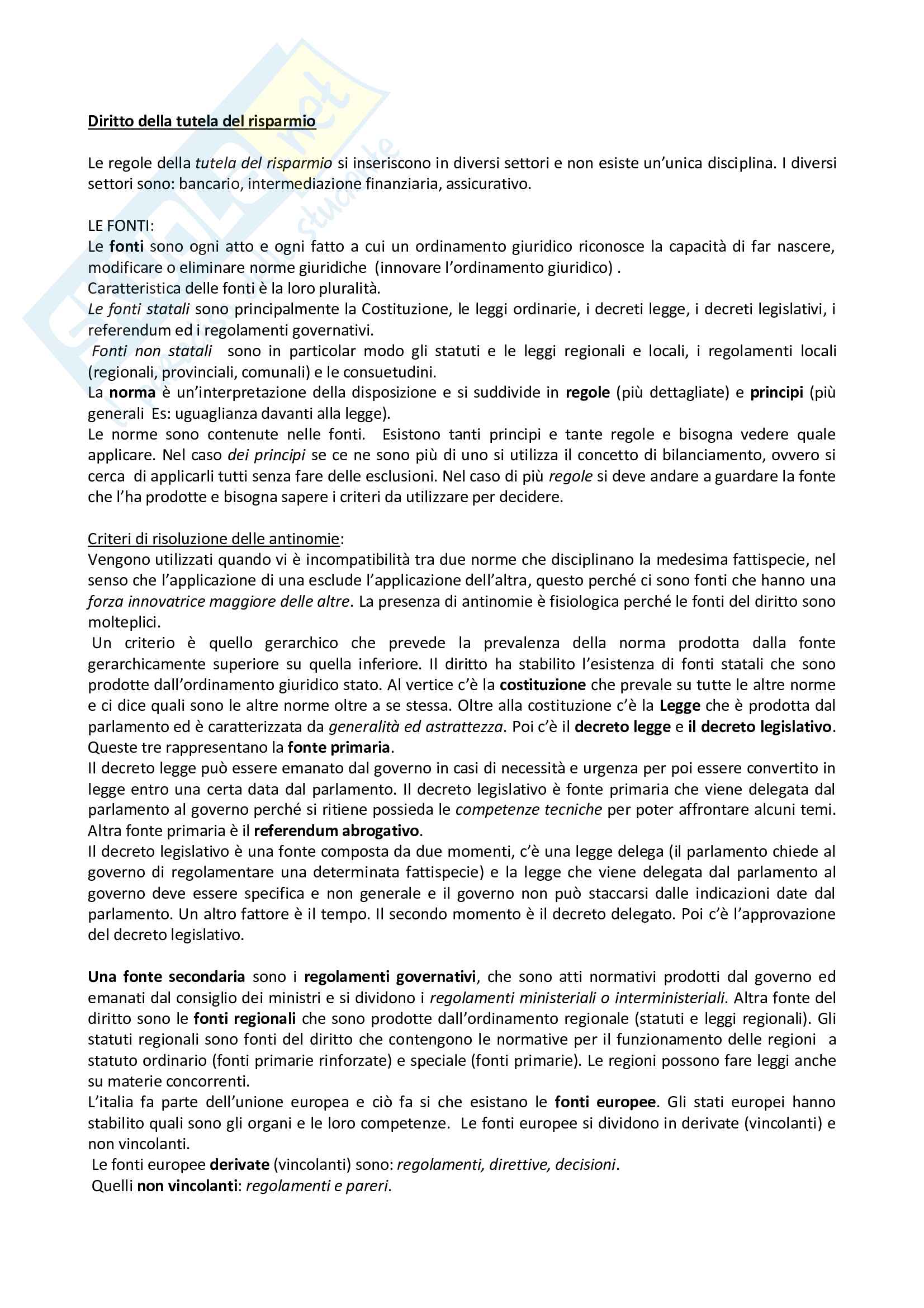 Diritto della tutela del risparmio

Le regole della tutela del risparmio si inseriscono in diversi settori e non esiste un'unica disciplina. I diversi settori sono: bancario, intermediazione finanziaria, assicurativo.

LE FONTI:
Le fonti sono ogni atto e ogni fatto a cui un ordinamento giuridico riconosce la capacità di far nascere, modificare o eliminare norme giuridiche (innovare l'ordinamento giuridico) .
Caratteristica delle fonti è la loro pluralità.
Le fonti statali sono principalmente la Costituzione, le leggi ordinarie, i decreti legge, i decreti legislativi, i referendum ed i regolamenti governativi.
Fonti non statali sono in particolar modo gli statuti e le leggi regionali e locali, i regolamenti locali (regionali, provinciali, comunali) e le consuetudini.
La norma è un'interpretazione della disposizione e si suddivide in regole (più dettagliate) e principi (più generali Es: uguaglianza davanti alla legge).
Le norme sono contenute nelle fonti. Esistono tanti principi e tante regole e bisogna vedere quale applicare. Nel caso dei principi se ce ne sono più di uno si utilizza il concetto di bilanciamento, ovvero si cerca di applicarli tutti senza fare delle esclusioni. Nel caso di più regole si deve andare a guardare la fonte che l'ha prodotte e bisogna sapere i criteri da utilizzare per decidere.

Criteri di risoluzione delle antinomie:
Vengono utilizzati quando vi è incompatibilità tra due norme che disciplinano la medesima fattispecie, nel senso che l'applicazione di una esclude l'applicazione dell'altra, questo perché ci sono fonti che hanno una forza innovatrice maggiore delle altre. La presenza di antinomie è fisiologica perché le fonti del diritto sono molteplici.
Un criterio è quello gerarchico che prevede la prevalenza della norma prodotta dalla fonte gerarchicamente superiore su quella inferiore. Il diritto ha stabilito l'esistenza di fonti statali che sono prodotte dall'ordinamento giuridico stato. Al vertice c'è la costituzione che prevale su tutte le altre norme e ci dice quali sono le altre norme oltre a se stessa. Oltre alla costituzione c'è la Legge che è prodotta dal parlamento ed è caratterizzata da generalità ed astrattezza. Poi c'è il decreto legge e il decreto legislativo. Queste tre rappresentano la fonte primaria.
Il decreto legge può essere emanato dal governo in casi di necessità e urgenza per poi essere convertito in legge entro una certa data dal parlamento. Il decreto legislativo è fonte primaria che viene delegata dal parlamento al governo perché si ritiene possieda le competenze tecniche per poter affrontare alcuni temi. Altra fonte primaria è il referendum abrogativo.
Il decreto legislativo è una fonte composta da due momenti, c'è una legge delega (il parlamento chiede al governo di regolamentare una determinata fattispecie) e la legge che viene delegata dal parlamento al governo deve essere specifica e non generale e il governo non può staccarsi dalle indicazioni date dal parlamento. Un altro fattore è il tempo. Il secondo momento è il decreto delegato. Poi c'è l'approvazione del decreto legislativo.

Una fonte secondaria sono i regolamenti governativi, che sono atti normativi prodotti dal governo ed emanati dal consiglio dei ministri e si dividono i regolamenti ministeriali o interministeriali. Altra fonte del diritto sono le fonti regionali che sono prodotte dall'ordinamento regionale (statuti e leggi regionali). Gli statuti regionali sono fonti del diritto che contengono le normative per il funzionamento delle regioni a statuto ordinario (fonti primarie rinforzate) e speciale (fonti primarie). Le regioni possono fare leggi anche su materie concorrenti.
L'italia fa parte dell'unione europea e ciò fa si che esistano le fonti europee. Gli stati europei hanno stabilito quali sono gli organi e le loro competenze. Le fonti europee si dividono in derivate (vincolanti) e non vincolanti.
Le fonti europee derivate (vincolanti) sono: regolamenti, direttive, decisioni.
Quelli non vincolanti: regolamenti e pareri.